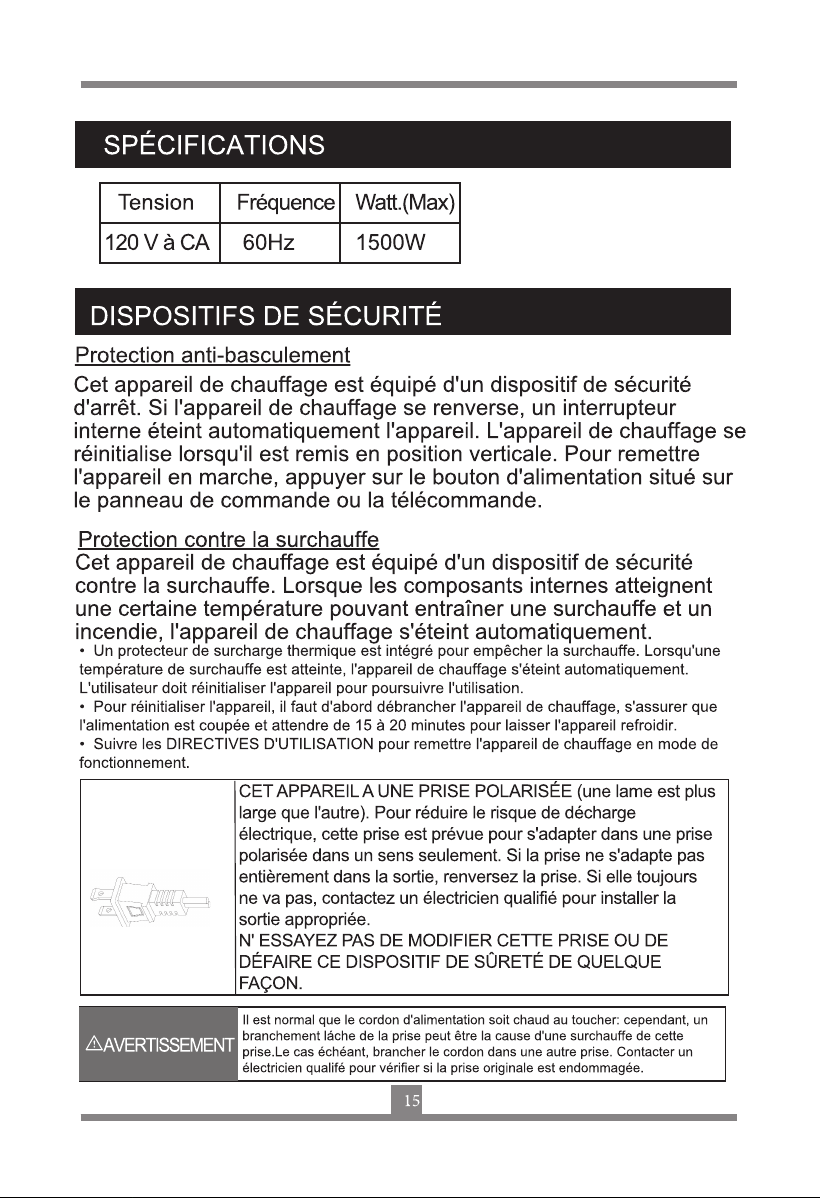 SPÉCIFICATIONS

| Tension | Fréquence | Watt.(Max) |
|---|---|---|
| 120 V à CA | 60Hz | 1500W |

DISPOSITIFS DE SÉCURITÉ

Protection anti-basculement

Cet appareil de chauffage est équipé d'un dispositif de sécurité d'arrêt. Si l'appareil de chauffage se renverse, un interrupteur interne éteint automatiquement l'appareil. L'appareil de chauffage se réinitialise lorsqu'il est remis en position verticale. Pour remettre l'appareil en marche, appuyer sur le bouton d'alimentation situé sur le panneau de commande ou la télécommande.

Protection contre la surchauffe

Cet appareil de chauffage est équipé d'un dispositif de sécurité contre la surchauffe. Lorsque les composants internes atteignent une certaine température pouvant entraîner une surchauffe et un incendie, l'appareil de chauffage s'éteint automatiquement.

• Un protecteur de surcharge thermique est intégré pour empêcher la surchauffe. Lorsqu'une température de surchauffe est atteinte, l'appareil de chauffage s'éteint automatiquement. L'utilisateur doit réinitialiser l'appareil pour poursuivre l'utilisation.

• Pour réinitialiser l'appareil, il faut d'abord débrancher l'appareil de chauffage, s'assurer que l'alimentation est coupée et attendre de 15 à 20 minutes pour laisser l'appareil refroidir.

• Suivre les DIRECTIVES D'UTILISATION pour remettre l'appareil de chauffage en mode de fonctionnement.

CET APPAREIL A UNE PRISE POLARISÉE (une lame est plus large que l'autre). Pour réduire le risque de décharge électrique, cette prise est prévue pour s'adapter dans une prise polarisée dans un sens seulement. Si la prise ne s'adapte pas entièrement dans la sortie, renversez la prise. Si elle toujours ne va pas, contactez un électricien qualifié pour installer la sortie appropriée.
N' ESSAYEZ PAS DE MODIFIER CETTE PRISE OU DE DÉFAIRE CE DISPOSITIF DE SÛRETÉ DE QUELQUE FAÇON.

⚠AVERTISSEMENT

Il est normal que le cordon d'alimentation soit chaud au toucher: cependant, un branchement lâche de la prise peut être la cause d'une surchauffe de cette prise.Le cas échéant, brancher le cordon dans une autre prise. Contacter un électricien qualifé pour vérifier si la prise originale est endommagée.

15